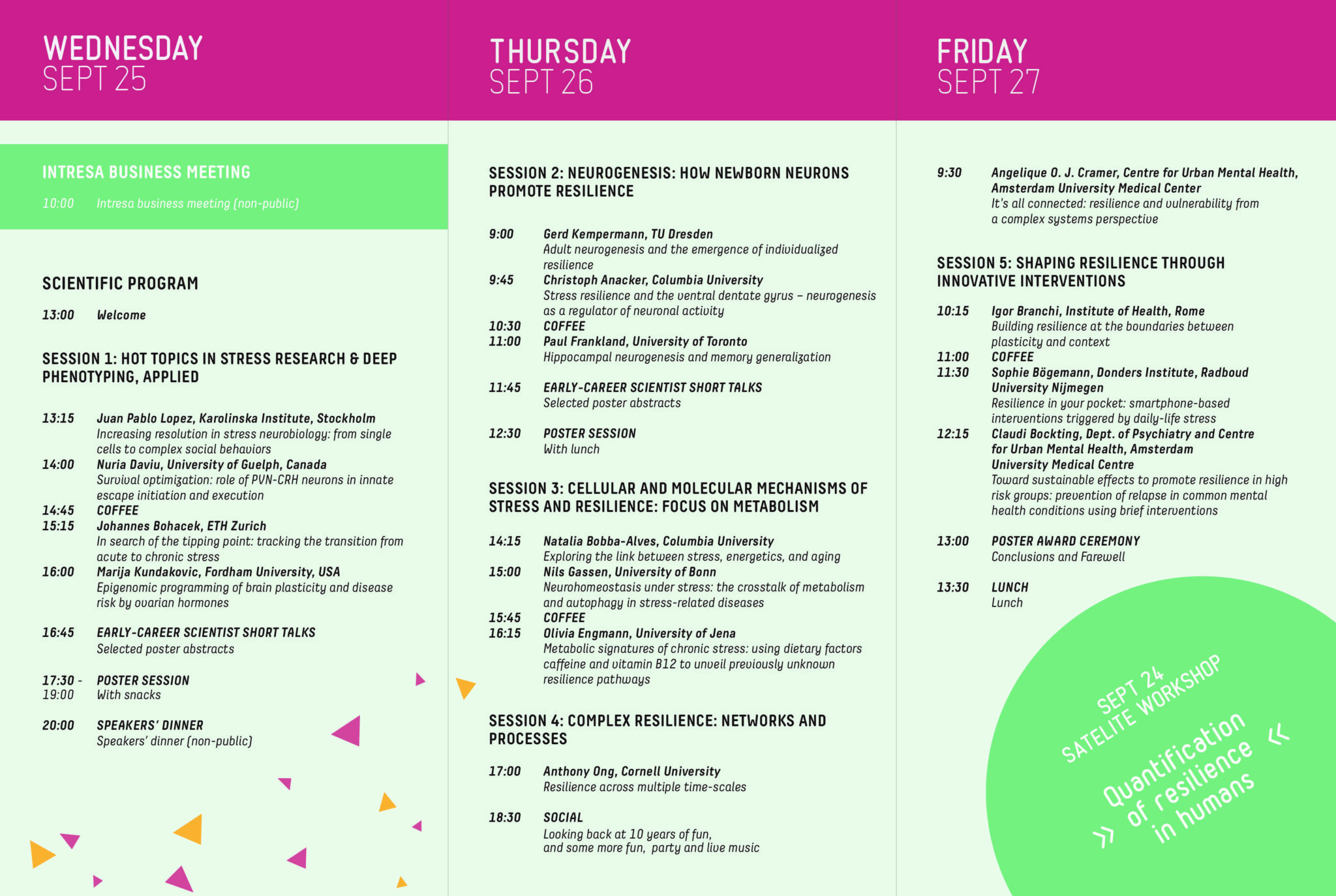 WEDNESDAY
SEPT 25

INTRESA BUSINESS MEETING

10:00 Intresa business meeting (non-public)

SCIENTIFIC PROGRAM

13:00 Welcome

SESSION 1: HOT TOPICS IN STRESS RESEARCH & DEEP PHENOTYPING, APPLIED

13:15 Juan Pablo Lopez, Karolinska Institute, Stockholm
Increasing resolution in stress neurobiology: from single cells to complex social behaviors
14:00 Nuria Daviu, University of Guelph, Canada
Survival optimization: role of PVN-CRH neurons in innate escape initiation and execution
14:45 COFFEE
15:15 Johannes Bohacek, ETH Zurich
In search of the tipping point: tracking the transition from acute to chronic stress
16:00 Marija Kundakovic, Fordham University, USA
Epigenomic programming of brain plasticity and disease risk by ovarian hormones

16:45 EARLY-CAREER SCIENTIST SHORT TALKS
Selected poster abstracts

17:30 - 19:00 POSTER SESSION
With snacks

20:00 SPEAKERS' DINNER
Speakers' dinner (non-public)

THURSDAY
SEPT 26

SESSION 2: NEUROGENESIS: HOW NEWBORN NEURONS PROMOTE RESILIENCE

9:00 Gerd Kempermann, TU Dresden
Adult neurogenesis and the emergence of individualized resilience
9:45 Christoph Anacker, Columbia University
Stress resilience and the ventral dentate gyrus – neurogenesis as a regulator of neuronal activity
10:30 COFFEE
11:00 Paul Frankland, University of Toronto
Hippocampal neurogenesis and memory generalization

11:45 EARLY-CAREER SCIENTIST SHORT TALKS
Selected poster abstracts

12:30 POSTER SESSION
With lunch

SESSION 3: CELLULAR AND MOLECULAR MECHANISMS OF STRESS AND RESILIENCE: FOCUS ON METABOLISM

14:15 Natalia Bobba-Alves, Columbia University
Exploring the link between stress, energetics, and aging
15:00 Nils Gassen, University of Bonn
Neurohomeostasis under stress: the crosstalk of metabolism and autophagy in stress-related diseases
15:45 COFFEE
16:15 Olivia Engmann, University of Jena
Metabolic signatures of chronic stress: using dietary factors caffeine and vitamin B12 to unveil previously unknown resilience pathways

SESSION 4: COMPLEX RESILIENCE: NETWORKS AND PROCESSES

17:00 Anthony Ong, Cornell University
Resilience across multiple time-scales

18:30 SOCIAL
Looking back at 10 years of fun, and some more fun, party and live music

FRIDAY
SEPT 27

9:30 Angelique O. J. Cramer, Centre for Urban Mental Health, Amsterdam University Medical Center
It's all connected: resilience and vulnerability from a complex systems perspective

SESSION 5: SHAPING RESILIENCE THROUGH INNOVATIVE INTERVENTIONS

10:15 Igor Branchi, Institute of Health, Rome
Building resilience at the boundaries between plasticity and context
11:00 COFFEE
11:30 Sophie Bögemann, Donders Institute, Radboud University Nijmegen
Resilience in your pocket: smartphone-based interventions triggered by daily-life stress
12:15 Claudi Bockting, Dept. of Psychiatry and Centre for Urban Mental Health, Amsterdam University Medical Centre
Toward sustainable effects to promote resilience in high risk groups: prevention of relapse in common mental health conditions using brief interventions

13:00 POSTER AWARD CEREMONY
Conclusions and Farewell

13:30 LUNCH
Lunch

SEPT 24
SATELITE WORKSHOP
» Quantification of resilience in humans «